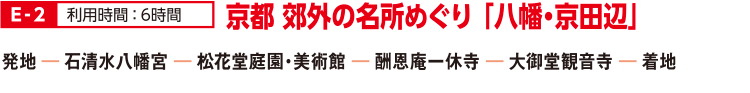 E-2 利用時間：6時間 京都 郊外の名所めぐり「八幡・京田辺」

発地 — 石清水八幡宮 — 松花堂庭園・美術館 — 酬恩庵一休寺 — 大御堂観音寺 — 着地